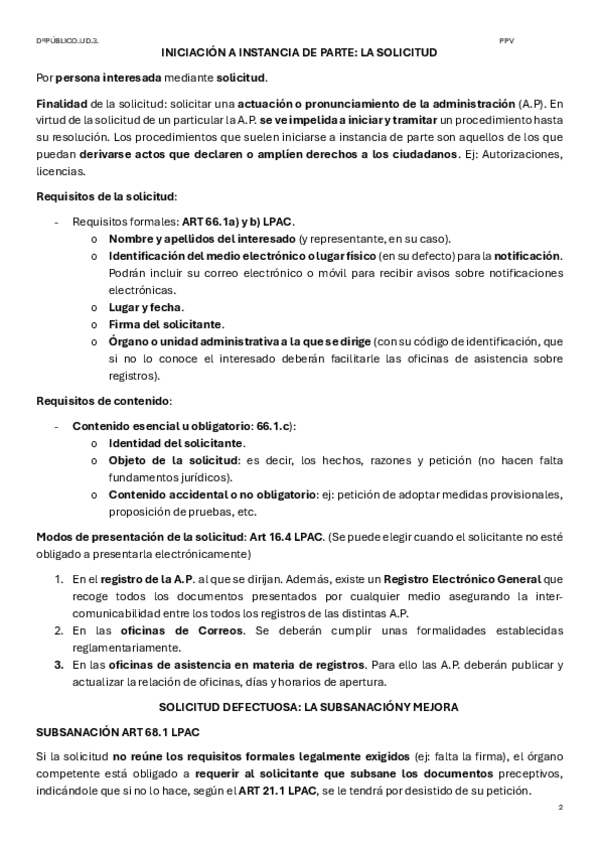 DºPÚBLICO.UD.3. PPV

INICIACIÓN A INSTANCIA DE PARTE: LA SOLICITUD

Por persona interesada mediante solicitud.

Finalidad de la solicitud: solicitar una actuación o pronunciamiento de la administración (A.P). En virtud de la solicitud de un particular la A.P. se ve impelida a iniciar y tramitar un procedimiento hasta su resolución. Los procedimientos que suelen iniciarse a instancia de parte son aquellos de los que puedan derivarse actos que declaren o amplíen derechos a los ciudadanos. Ej: Autorizaciones, licencias.

Requisitos de la solicitud:

- Requisitos formales: ART 66.1a) y b) LPAC.
  o Nombre y apellidos del interesado (y representante, en su caso).
  o Identificación del medio electrónico o lugar físico (en su defecto) para la notificación. Podrán incluir su correo electrónico o móvil para recibir avisos sobre notificaciones electrónicas.
  o Lugar y fecha.
  o Firma del solicitante.
  o Órgano o unidad administrativa a la que se dirige (con su código de identificación, que si no lo conoce el interesado deberán facilitarle las oficinas de asistencia sobre registros).

Requisitos de contenido:

- Contenido esencial u obligatorio: 66.1.c):
  o Identidad del solicitante.
  o Objeto de la solicitud: es decir, los hechos, razones y petición (no hacen falta fundamentos jurídicos).
  o Contenido accidental o no obligatorio: ej: petición de adoptar medidas provisionales, proposición de pruebas, etc.

Modos de presentación de la solicitud: Art 16.4 LPAC. (Se puede elegir cuando el solicitante no esté obligado a presentarla electrónicamente)

1. En el registro de la A.P. al que se dirijan. Además, existe un Registro Electrónico General que recoge todos los documentos presentados por cualquier medio asegurando la inter-comunicabilidad entre los todos los registros de las distintas A.P.
2. En las oficinas de Correos. Se deberán cumplir unas formalidades establecidas reglamentariamente.
3. En las oficinas de asistencia en materia de registros. Para ello las A.P. deberán publicar y actualizar la relación de oficinas, días y horarios de apertura.

SOLICITUD DEFECTUOSA: LA SUBSANACIÓN Y MEJORA

SUBSANACIÓN ART 68.1 LPAC

Si la solicitud no reúne los requisitos formales legalmente exigidos (ej: falta la firma), el órgano competente está obligado a requerir al solicitante que subsane los documentos preceptivos, indicándole que si no lo hace, según el ART 21.1 LPAC, se le tendrá por desistido de su petición.

2